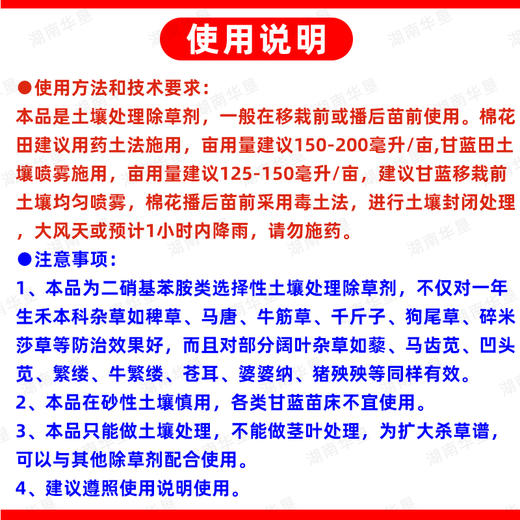 使用说明

●使用方法和技术要求：
本品是土壤处理除草剂，一般在移栽前或播后苗前使用。棉花田建议用药土法施用，亩用量建议150-200毫升/亩,甘蓝田土壤喷雾施用，亩用量建议125-150毫升/亩，建议甘蓝移栽前土壤均匀喷雾，棉花播后苗前采用毒土法，进行土壤封闭处理，大风天或预计1小时内降雨，请勿施药。

●注意事项：
1、本品为二硝基苯胺类选择性土壤处理除草剂，不仅对一年生禾本科杂草如稗草、马唐、牛筋草、千斤子、狗尾草、碎米莎草等防治效果好，而且对部分阔叶杂草如藜、马齿苋、凹头苋、繁缕、牛繁缕、苍耳、婆婆纳、猪殃殃等同样有效。
2、本品在砂性土壤慎用，各类甘蓝苗床不宜使用。
3、本品只能做土壤处理，不能做茎叶处理，为扩大杀草谱，可以与其他除草剂配合使用。
4、建议遵照使用说明使用。

湖南华垦